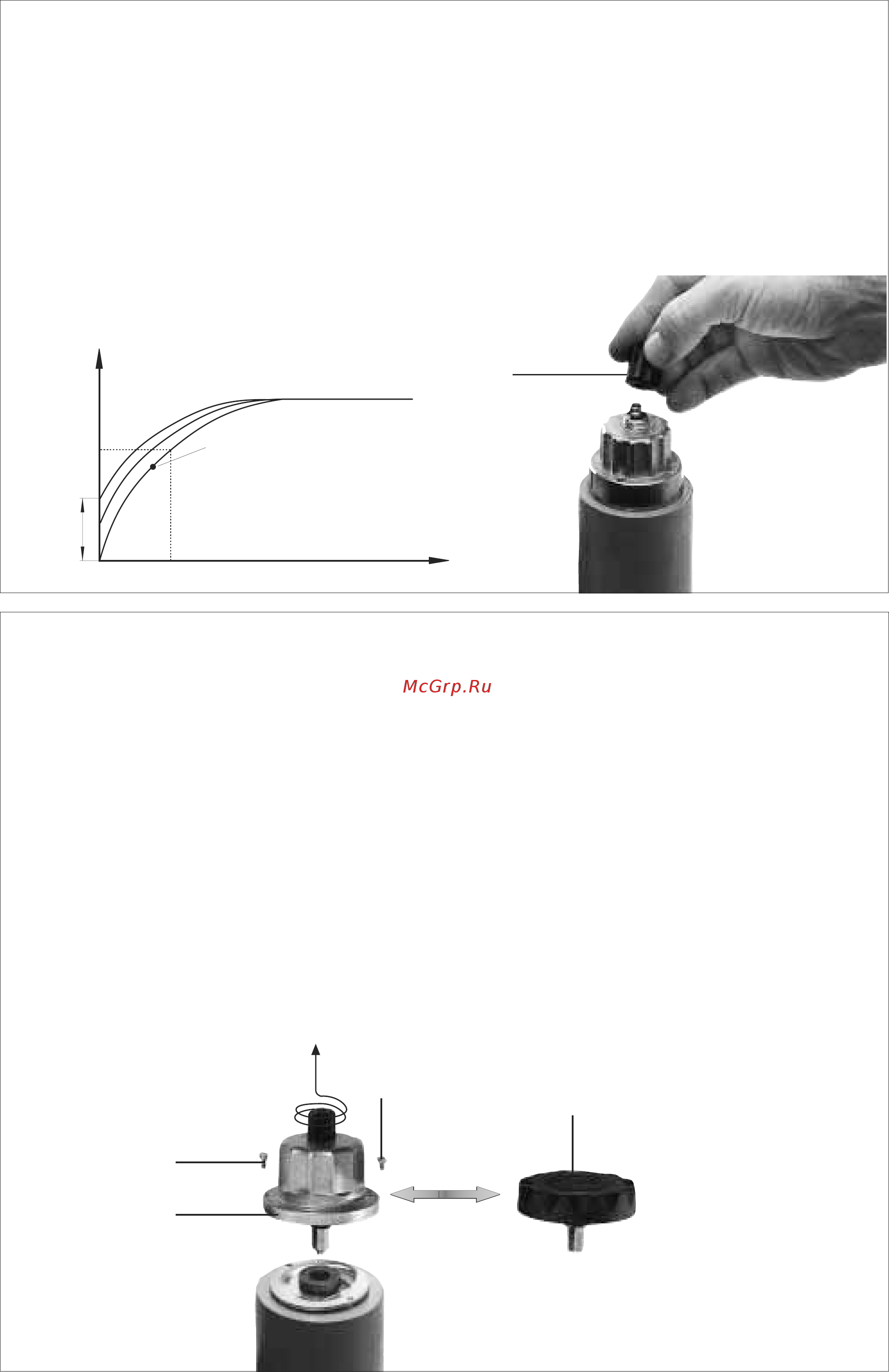 McGrp.Ru